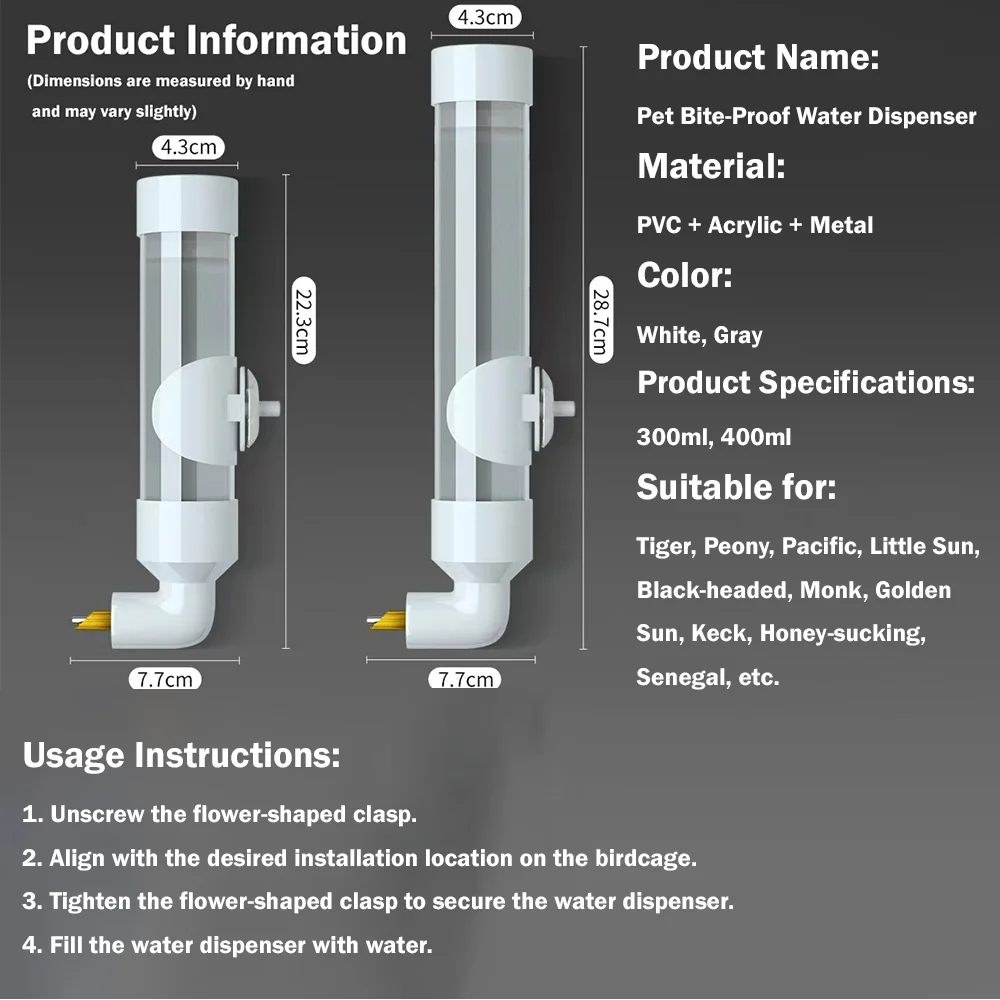 Product Information

(Dimensions are measured by hand and may vary slightly)

4.3cm

22.3cm

7.7cm

4.3cm

28.7cm

7.7cm

Product Name:

Pet Bite-Proof Water Dispenser

Material:

PVC + Acrylic + Metal

Color:

White, Gray

Product Specifications:

300ml, 400ml

Suitable for:

Tiger, Peony, Pacific, Little Sun, Black-headed, Monk, Golden Sun, Keck, Honey-sucking, Senegal, etc.

Usage Instructions:

1. Unscrew the flower-shaped clasp.

2. Align with the desired installation location on the birdcage.

3. Tighten the flower-shaped clasp to secure the water dispenser.

4. Fill the water dispenser with water.